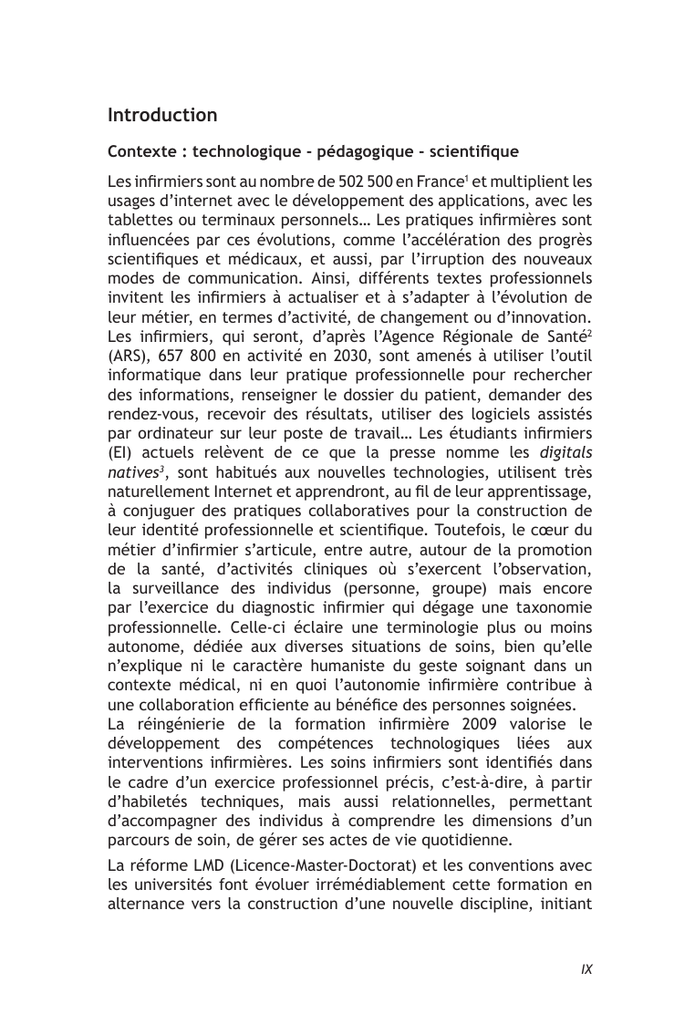 Introduction

Contexte : technologique - pédagogique - scientifique

Les infirmiers sont au nombre de 502 500 en France$^1$ et multiplient les usages d'internet avec le développement des applications, avec les tablettes ou terminaux personnels… Les pratiques infirmières sont influencées par ces évolutions, comme l'accélération des progrès scientifiques et médicaux, et aussi, par l'irruption des nouveaux modes de communication. Ainsi, différents textes professionnels invitent les infirmiers à actualiser et à s'adapter à l'évolution de leur métier, en termes d'activité, de changement ou d'innovation. Les infirmiers, qui seront, d'après l'Agence Régionale de Santé$^2$ (ARS), 657 800 en activité en 2030, sont amenés à utiliser l'outil informatique dans leur pratique professionnelle pour rechercher des informations, renseigner le dossier du patient, demander des rendez-vous, recevoir des résultats, utiliser des logiciels assistés par ordinateur sur leur poste de travail… Les étudiants infirmiers (EI) actuels relèvent de ce que la presse nomme les digitals natives$^3$, sont habitués aux nouvelles technologies, utilisent très naturellement Internet et apprendront, au fil de leur apprentissage, à conjuguer des pratiques collaboratives pour la construction de leur identité professionnelle et scientifique. Toutefois, le cœur du métier d'infirmier s'articule, entre autre, autour de la promotion de la santé, d'activités cliniques où s'exercent l'observation, la surveillance des individus (personne, groupe) mais encore par l'exercice du diagnostic infirmier qui dégage une taxonomie professionnelle. Celle-ci éclaire une terminologie plus ou moins autonome, dédiée aux diverses situations de soins, bien qu'elle n'explique ni le caractère humaniste du geste soignant dans un contexte médical, ni en quoi l'autonomie infirmière contribue à une collaboration efficiente au bénéfice des personnes soignées.
La réingénierie de la formation infirmière 2009 valorise le développement des compétences technologiques liées aux interventions infirmières. Les soins infirmiers sont identifiés dans le cadre d'un exercice professionnel précis, c'est-à-dire, à partir d'habiletés techniques, mais aussi relationnelles, permettant d'accompagner des individus à comprendre les dimensions d'un parcours de soin, de gérer ses actes de vie quotidienne.

La réforme LMD (Licence-Master-Doctorat) et les conventions avec les universités font évoluer irrémédiablement cette formation en alternance vers la construction d'une nouvelle discipline, initiant

IX